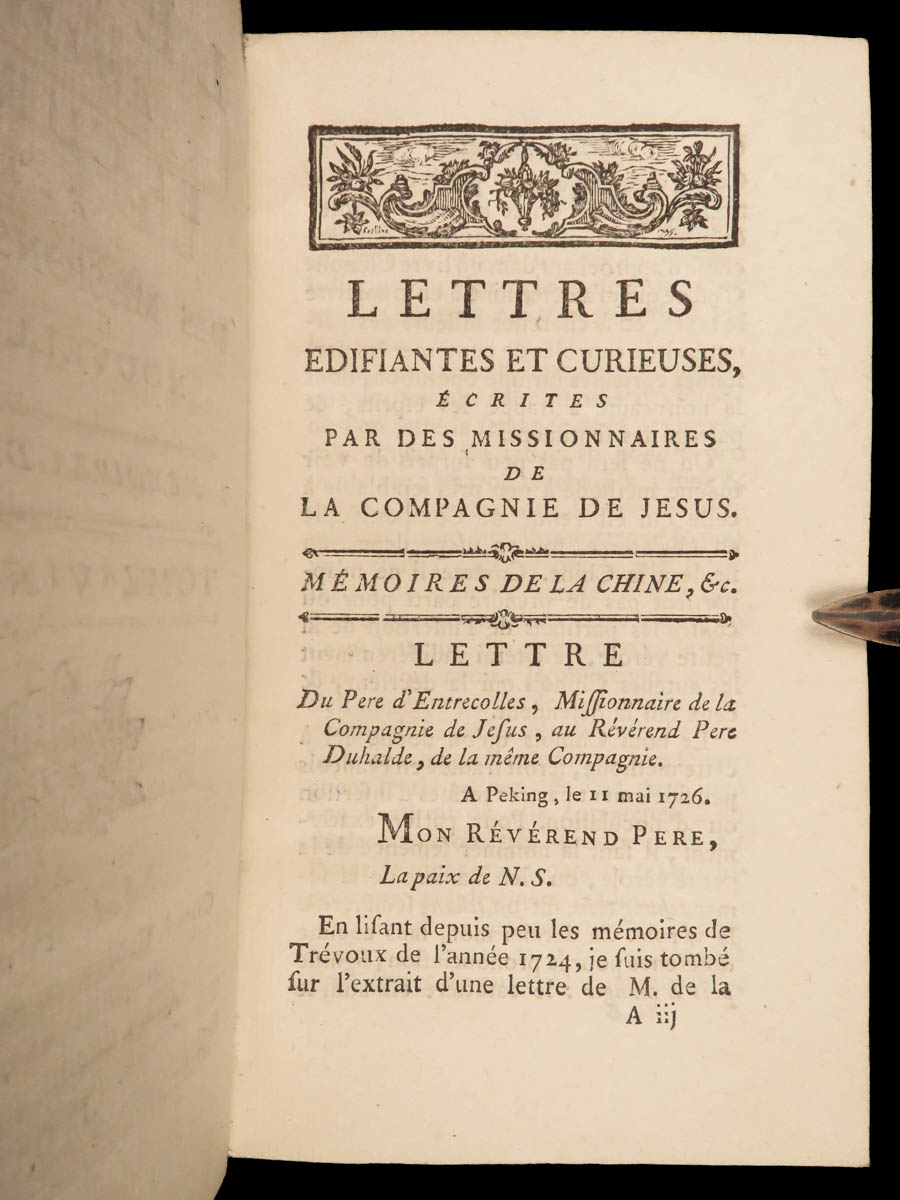 LETTRES
EDIFIANTES ET CURIEUSES,
ÉCRITES
PAR DES MISSIONNAIRES
DE
LA COMPAGNIE DE JESUS.

MÉMOIRES DE LA CHINE, &c.

LETTRE

Du Pere d'Entrecolles, Missionnaire de la Compagnie de Jesus, au Révérend Pere Duhalde, de la même Compagnie.

A Peking, le 11 mai 1726.

MON RÉVÉREND PERE,

La paix de N. S.

En lisant depuis peu les mémoires de Trévoux de l'année 1724, je suis tombé sur l'extrait d'une lettre de M. de la

A iij